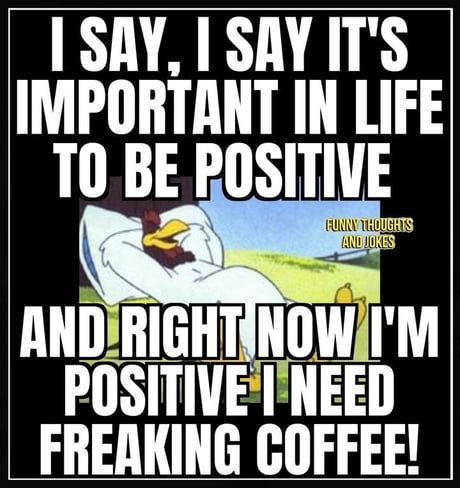 I SAY, I SAY IT'S IMPORTANT IN LIFE TO BE POSITIVE

FUNNY THOUGHTS AND JOKES

AND RIGHT NOW I'M POSITIVE I NEED FREAKING COFFEE!